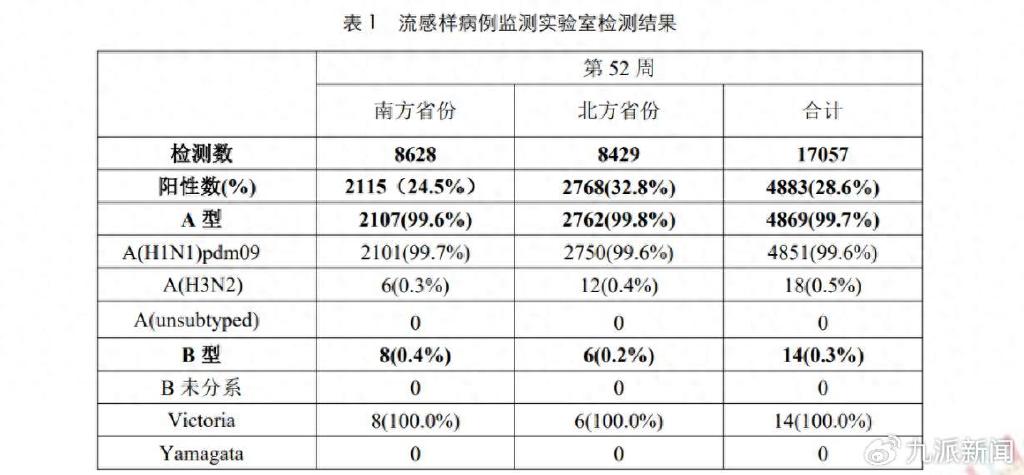 表 1 流感样病例监测实验室检测结果

| | 第 52 周 | | |
|---|---|---|---|
| | 南方省份 | 北方省份 | 合计 |
| **检测数** | **8628** | **8429** | **17057** |
| **阳性数(%)** | **2115（24.5%）** | **2768(32.8%)** | **4883(28.6%)** |
| **A 型** | **2107(99.6%)** | **2762(99.8%)** | **4869(99.7%)** |
| A(H1N1)pdm09 | 2101(99.7%) | 2750(99.6%) | 4851(99.6%) |
| A(H3N2) | 6(0.3%) | 12(0.4%) | 18(0.5%) |
| A(unsubtyped) | 0 | 0 | 0 |
| **B 型** | **8(0.4%)** | **6(0.2%)** | **14(0.3%)** |
| B 未分系 | 0 | 0 | 0 |
| Victoria | 8(100.0%) | 6(100.0%) | 14(100.0%) |
| Yamagata | 0 | 0 | 0 |

九派新闻